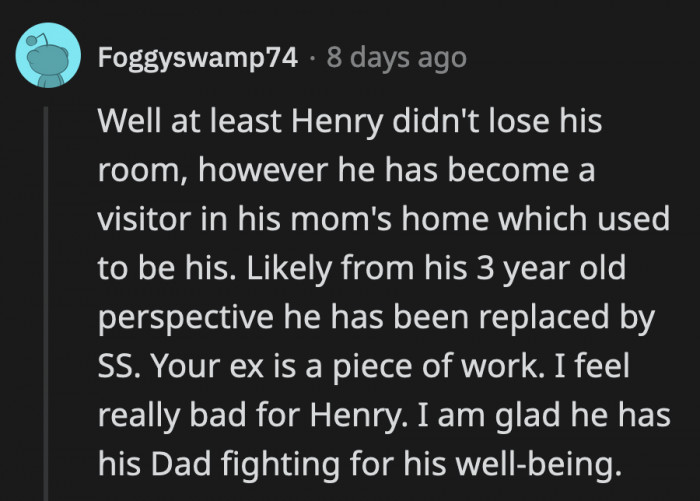 Foggyswamp74 · 8 days ago

Well at least Henry didn't lose his room, however he has become a visitor in his mom's home which used to be his. Likely from his 3 year old perspective he has been replaced by SS. Your ex is a piece of work. I feel really bad for Henry. I am glad he has his Dad fighting for his well-being.